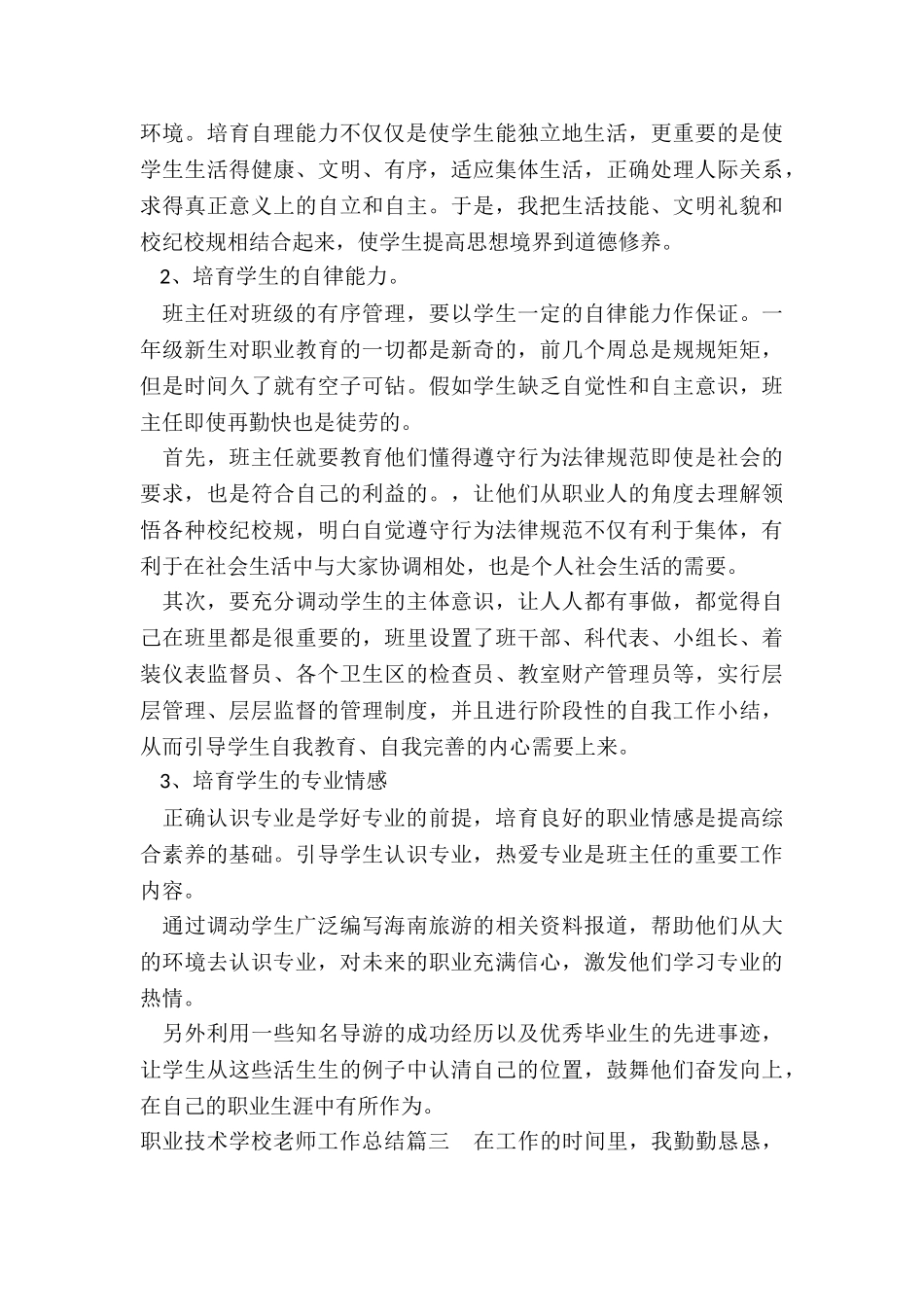 环境。培育自理能力不仅仅是使学生能独立地生活，更重要的是使学生生活得健康、文明、有序，适应集体生活，正确处理人际关系，求得真正意义上的自立和自主。于是，我把生活技能、文明礼貌和校纪校规相结合起来，使学生提高思想境界到道德修养。

2、培育学生的自律能力。

班主任对班级的有序管理，要以学生一定的自律能力作保证。一年级新生对职业教育的一切都是新奇的，前几个周总是规规矩矩，但是时间久了就有空子可钻。假如学生缺乏自觉性和自主意识，班主任即使再勤快也是徒劳的。

首先，班主任就要教育他们懂得遵守行为法律规范即使是社会的要求，也是符合自己的利益的。，让他们从职业人的角度去理解领悟各种校纪校规，明白自觉遵守行为法律规范不仅有利于集体，有利于在社会生活中与大家协调相处，也是个人社会生活的需要。

其次，要充分调动学生的主体意识，让人人都有事做，都觉得自己在班里都是很重要的，班里设置了班干部、科代表、小组长、着装仪表监督员、各个卫生区的检查员、教室财产管理员等，实行层层管理、层层监督的管理制度，并且进行阶段性的自我工作小结，从而引导学生自我教育、自我完善的内心需要上来。

3、培育学生的专业情感

正确认识专业是学好专业的前提，培育良好的职业情感是提高综合素养的基础。引导学生认识专业，热爱专业是班主任的重要工作内容。

通过调动学生广泛编写海南旅游的相关资料报道，帮助他们从大的环境去认识专业，对未来的职业充满信心，激发他们学习专业的热情。

另外利用一些知名导游的成功经历以及优秀毕业生的先进事迹，让学生从这些活生生的例子中认清自己的位置，鼓舞他们奋发向上，在自己的职业生涯中有所作为。

职业技术学校老师工作总结篇三　在工作的时间里，我勤勤恳恳，